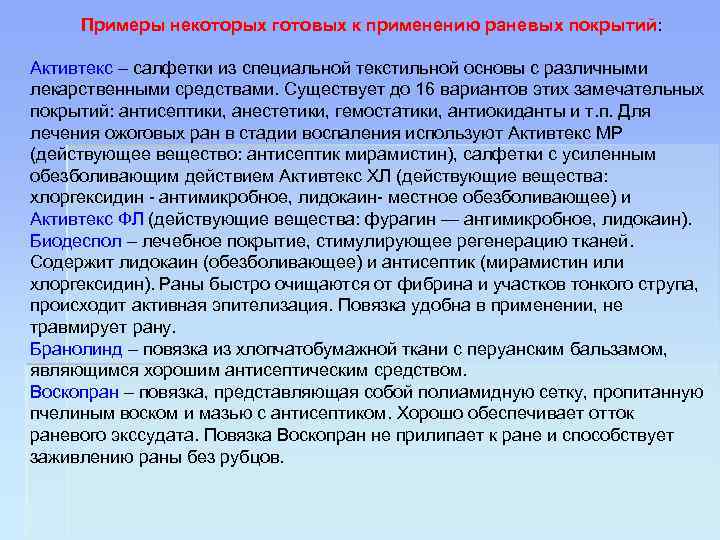 Примеры некоторых готовых к применению раневых покрытий:

Активтекс – салфетки из специальной текстильной основы с различными лекарственными средствами. Существует до 16 вариантов этих замечательных покрытий: антисептики, анестетики, гемостатики, антиокиданты и т.п. Для лечения ожоговых ран в стадии воспаления используют Активтекс МР (действующее вещество: антисептик мирамистин), салфетки с усиленным обезболивающим действием Активтекс ХЛ (действующие вещества: хлоргексидин - антимикробное, лидокаин- местное обезболивающее) и Активтекс ФЛ (действующие вещества: фурагин — антимикробное, лидокаин).
Биодеспол – лечебное покрытие, стимулирующее регенерацию тканей. Содержит лидокаин (обезболивающее) и антисептик (мирамистин или хлоргексидин). Раны быстро очищаются от фибрина и участков тонкого струпа, происходит активная эпителизация. Повязка удобна в применении, не травмирует рану.
Бранолинд – повязка из хлопчатобумажной ткани с перуанским бальзамом, являющимся хорошим антисептическим средством.
Воскопран – повязка, представляющая собой полиамидную сетку, пропитанную пчелиным воском и мазью с антисептиком. Хорошо обеспечивает отток раневого экссудата. Повязка Воскопран не прилипает к ране и способствует заживлению раны без рубцов.